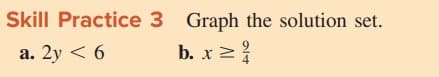 Skill Practice 3 Graph the solution set.

a. $2y < 6$  b. $x \geq \frac{9}{4}$